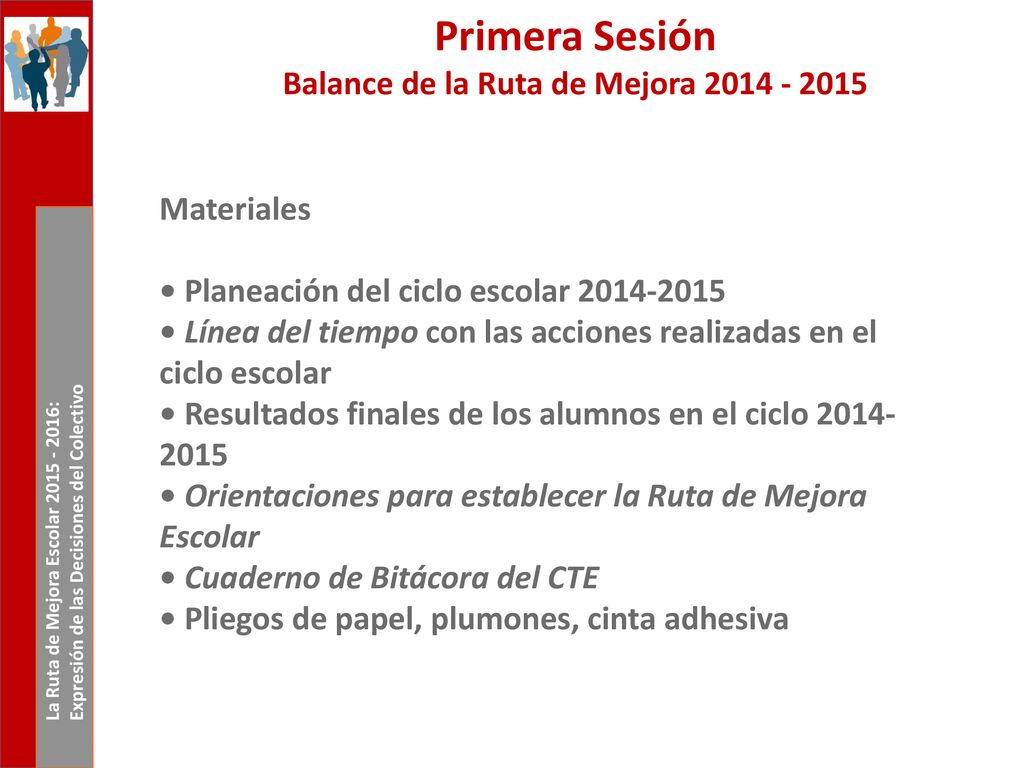 Primera Sesión
Balance de la Ruta de Mejora 2014 - 2015

Materiales

• Planeación del ciclo escolar 2014-2015
• Línea del tiempo con las acciones realizadas en el ciclo escolar
• Resultados finales de los alumnos en el ciclo 2014-2015
• Orientaciones para establecer la Ruta de Mejora Escolar
• Cuaderno de Bitácora del CTE
• Pliegos de papel, plumones, cinta adhesiva

La Ruta de Mejora Escolar 2015 - 2016:
Expresión de las Decisiones del Colectivo